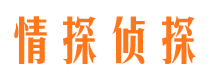 情探侦探